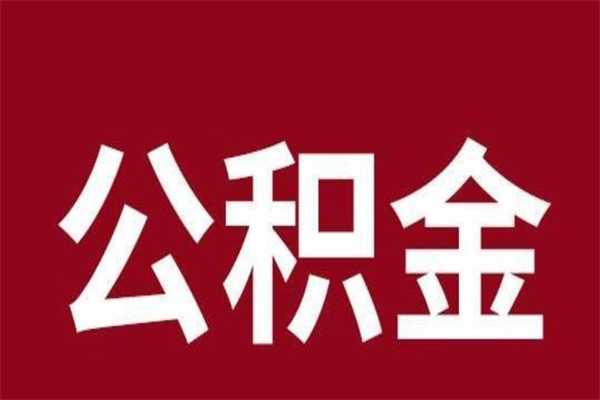 公积金